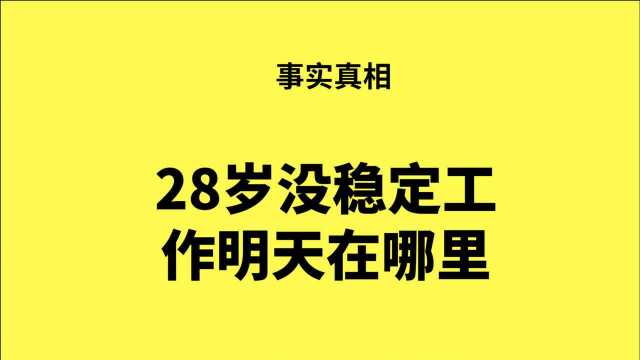 事实真相

28岁没稳定工作明天在哪里